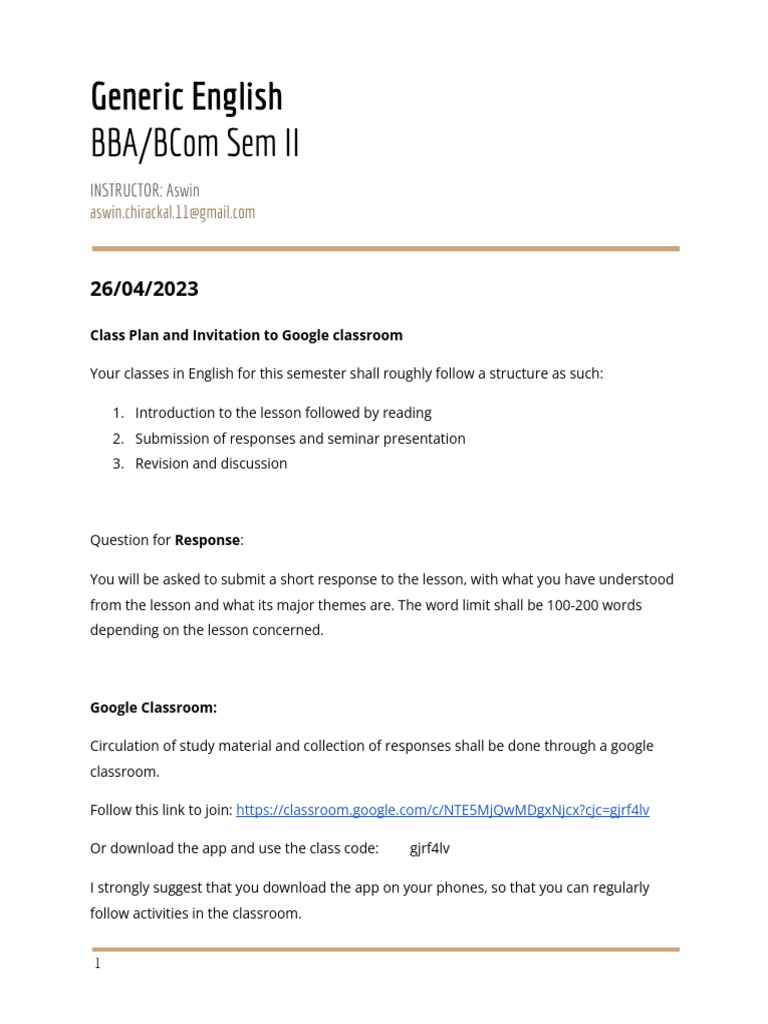 Generic English
BBA/BCom Sem II

INSTRUCTOR: Aswin
aswin.chirackal.11@gmail.com

26/04/2023

Class Plan and Invitation to Google classroom

Your classes in English for this semester shall roughly follow a structure as such:

1. Introduction to the lesson followed by reading
2. Submission of responses and seminar presentation
3. Revision and discussion

Question for Response:

You will be asked to submit a short response to the lesson, with what you have understood from the lesson and what its major themes are. The word limit shall be 100-200 words depending on the lesson concerned.

Google Classroom:

Circulation of study material and collection of responses shall be done through a google classroom.

Follow this link to join: https://classroom.google.com/c/NTE5MjQwMDgxNjcx?cjc=gjrf4lv

Or download the app and use the class code: gjrf4lv

I strongly suggest that you download the app on your phones, so that you can regularly follow activities in the classroom.

1